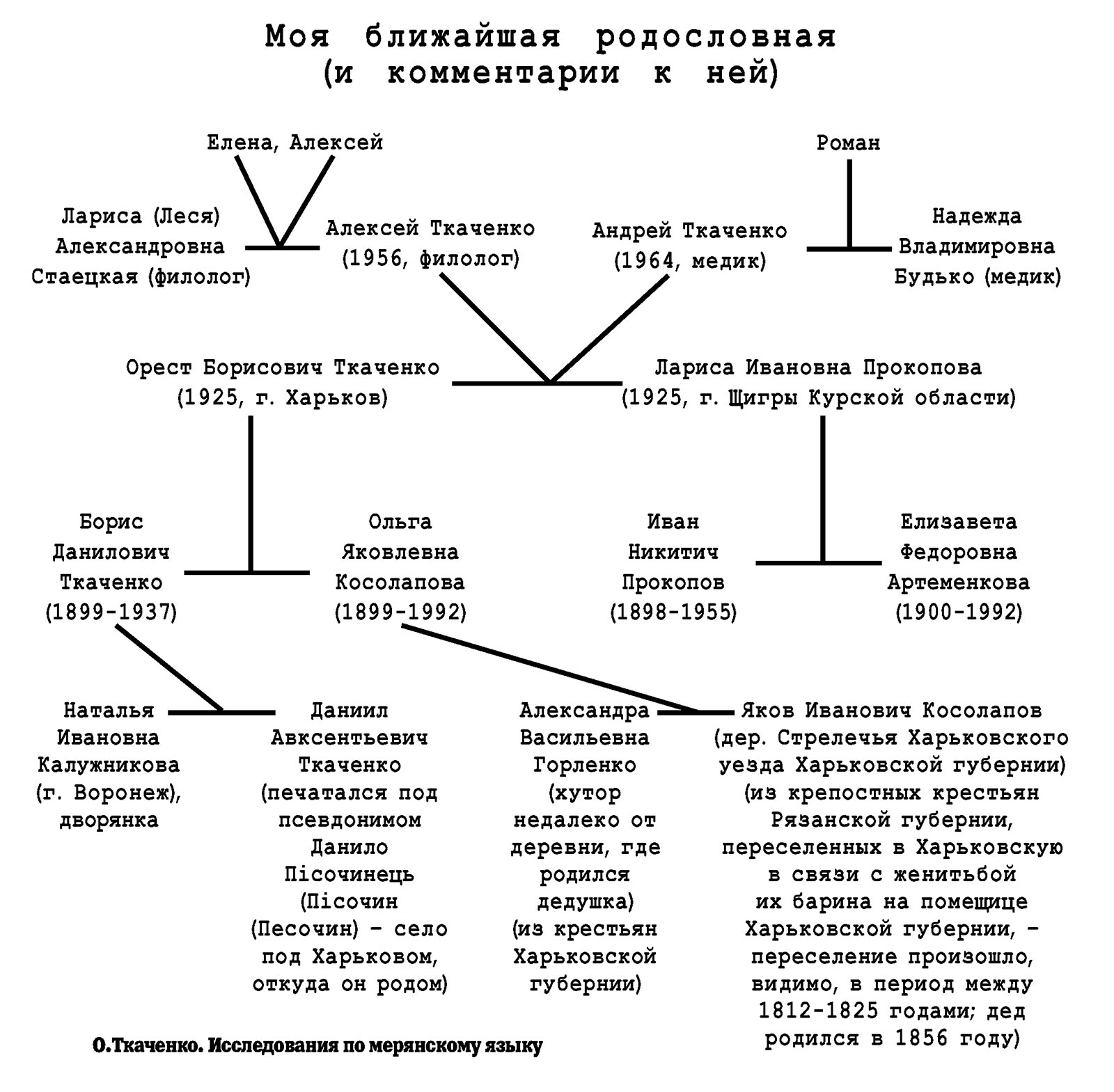 Моя ближайшая родословная
(и комментарии к ней)

Елена, Алексей

Роман

Лариса (Леся) Александровна Стаецкая (филолог)

Алексей Ткаченко (1956, филолог)

Андрей Ткаченко (1964, медик)

Надежда Владимировна Будько (медик)

Орест Борисович Ткаченко (1925, г. Харьков)

Лариса Ивановна Прокопова (1925, г. Щигры Курской области)

Борис Данилович Ткаченко (1899-1937)

Ольга Яковлевна Косолапова (1899-1992)

Иван Никитич Прокопов (1898-1955)

Елизавета Федоровна Артеменкова (1900-1992)

Наталья Ивановна Калужникова (г. Воронеж), дворянка

Даниил Авксентьевич Ткаченко (печатался под псевдонимом Данило Пісочинець (Пісочин (Песочин) - село под Харьковом, откуда он родом)

Александра Васильевна Горленко (хутор недалеко от деревни, где родился дедушка) (из крестьян Харьковской губернии)

Яков Иванович Косолапов (дер. Стрелечья Харьковского уезда Харьковской губернии) (из крепостных крестьян Рязанской губернии, переселенных в Харьковскую в связи с женитьбой их барина на помещице Харьковской губернии, - переселение произошло, видимо, в период между 1812-1825 годами; дед родился в 1856 году)

О.Ткаченко. Исследования по мерянскому языку